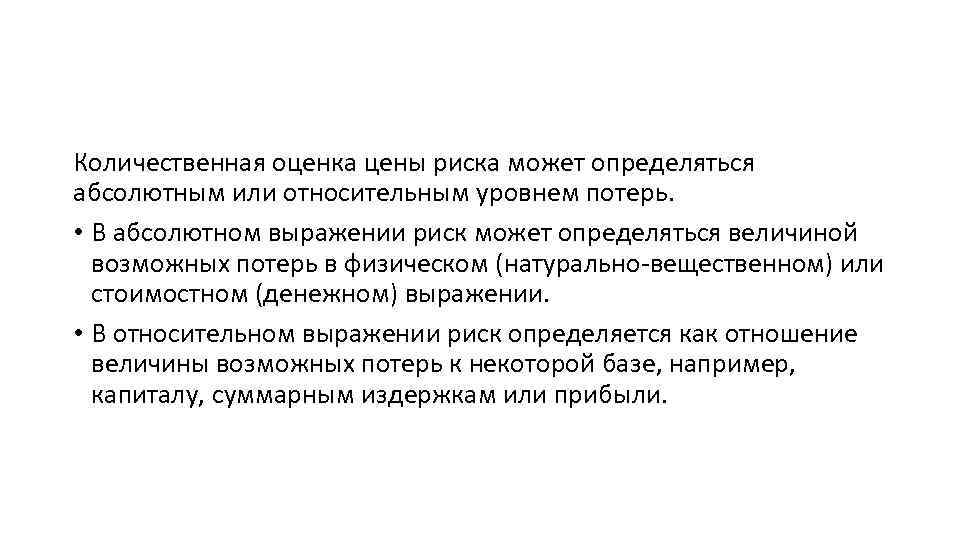 Количественная оценка цены риска может определяться абсолютным или относительным уровнем потерь.

• В абсолютном выражении риск может определяться величиной возможных потерь в физическом (натурально-вещественном) или стоимостном (денежном) выражении.

• В относительном выражении риск определяется как отношение величины возможных потерь к некоторой базе, например, капиталу, суммарным издержкам или прибыли.